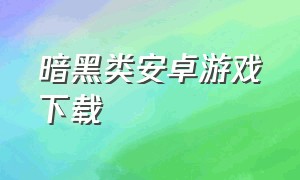 暗黑类安卓游戏下载